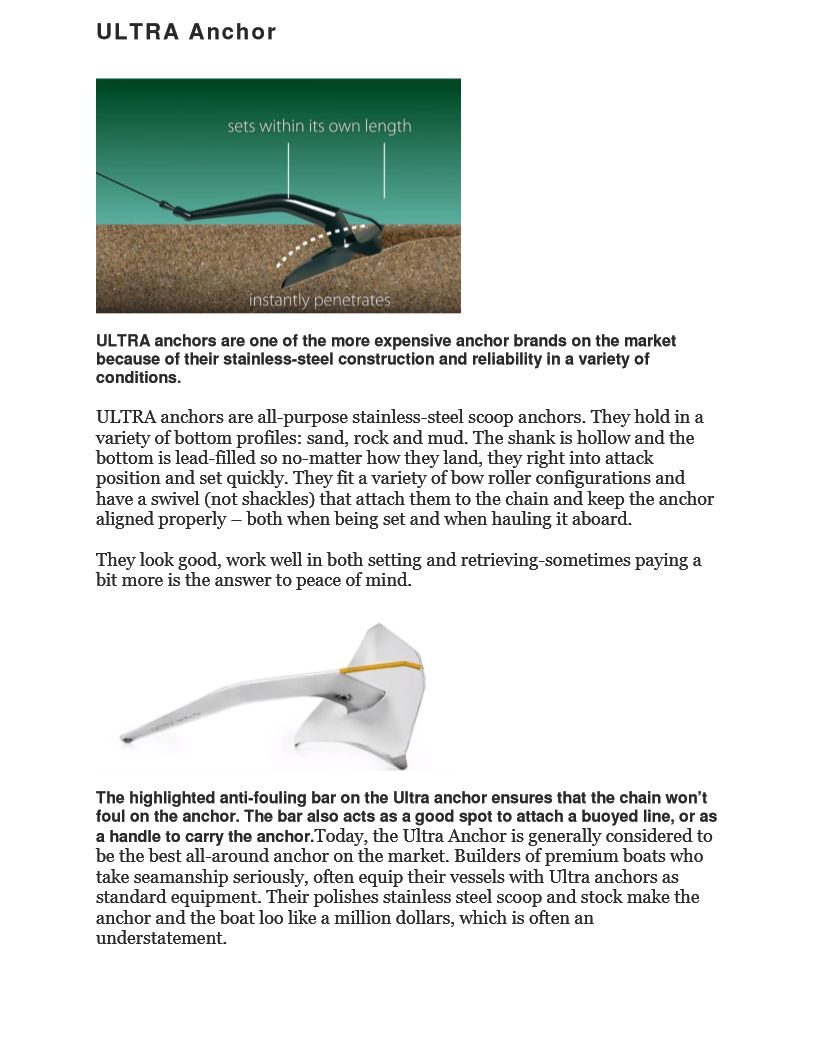 ULTRA Anchor

sets within its own length

instantly penetrates

ULTRA anchors are one of the more expensive anchor brands on the market because of their stainless-steel construction and reliability in a variety of conditions.

ULTRA anchors are all-purpose stainless-steel scoop anchors. They hold in a variety of bottom profiles: sand, rock and mud. The shank is hollow and the bottom is lead-filled so no-matter how they land, they right into attack position and set quickly. They fit a variety of bow roller configurations and have a swivel (not shackles) that attach them to the chain and keep the anchor aligned properly – both when being set and when hauling it aboard.

They look good, work well in both setting and retrieving-sometimes paying a bit more is the answer to peace of mind.

The highlighted anti-fouling bar on the Ultra anchor ensures that the chain won't foul on the anchor. The bar also acts as a good spot to attach a buoyed line, or as a handle to carry the anchor.Today, the Ultra Anchor is generally considered to be the best all-around anchor on the market. Builders of premium boats who take seamanship seriously, often equip their vessels with Ultra anchors as standard equipment. Their polishes stainless steel scoop and stock make the anchor and the boat loo like a million dollars, which is often an understatement.